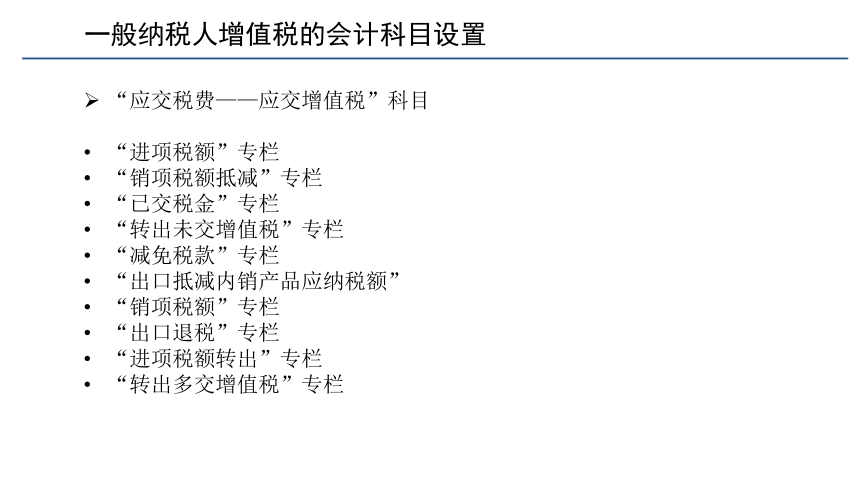 一般纳税人增值税的会计科目设置

➢ “应交税费——应交增值税”科目

• “进项税额”专栏
• “销项税额抵减”专栏
• “已交税金”专栏
• “转出未交增值税”专栏
• “减免税款”专栏
• “出口抵减内销产品应纳税额”
• “销项税额”专栏
• “出口退税”专栏
• “进项税额转出”专栏
• “转出多交增值税”专栏